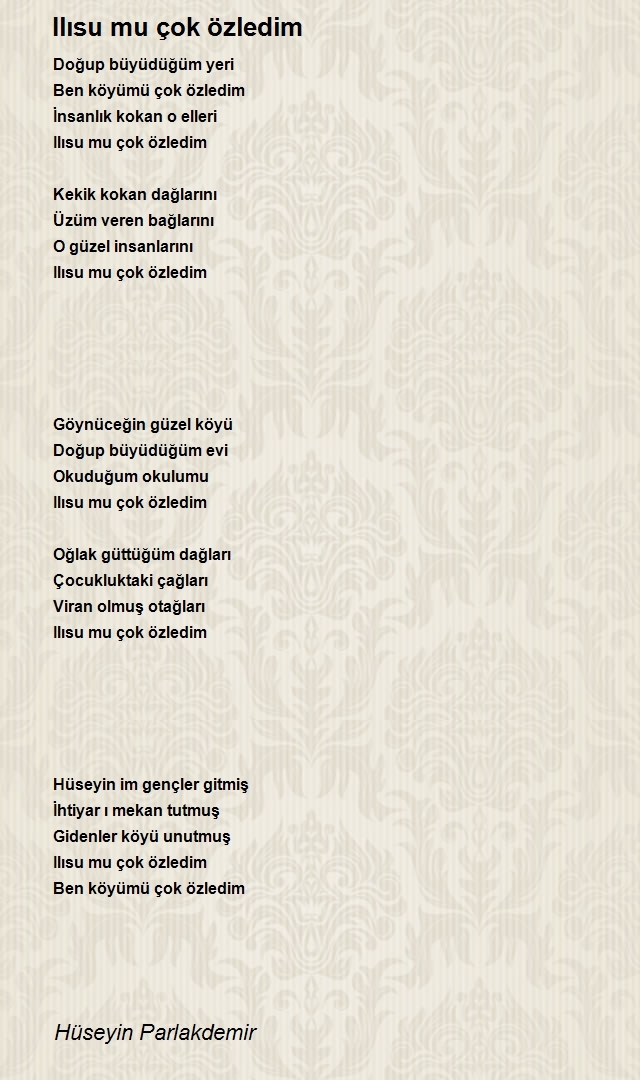 Ilısu mu çok özledim

Doğup büyüdüğüm yeri
Ben köyümü çok özledim
İnsanlık kokan o elleri
Ilısu mu çok özledim

Kekik kokan dağlarını
Üzüm veren bağlarını
O güzel insanlarını
Ilısu mu çok özledim

Göynüceğin güzel köyü
Doğup büyüdüğüm evi
Okuduğum okulumu
Ilısu mu çok özledim

Oğlak güttüğüm dağları
Çocukluktaki çağları
Viran olmuş otağları
Ilısu mu çok özledim

Hüseyin im gençler gitmiş
İhtiyar ı mekan tutmuş
Gidenler köyü unutmuş
Ilısu mu çok özledim
Ben köyümü çok özledim

Hüseyin Parlakdemir